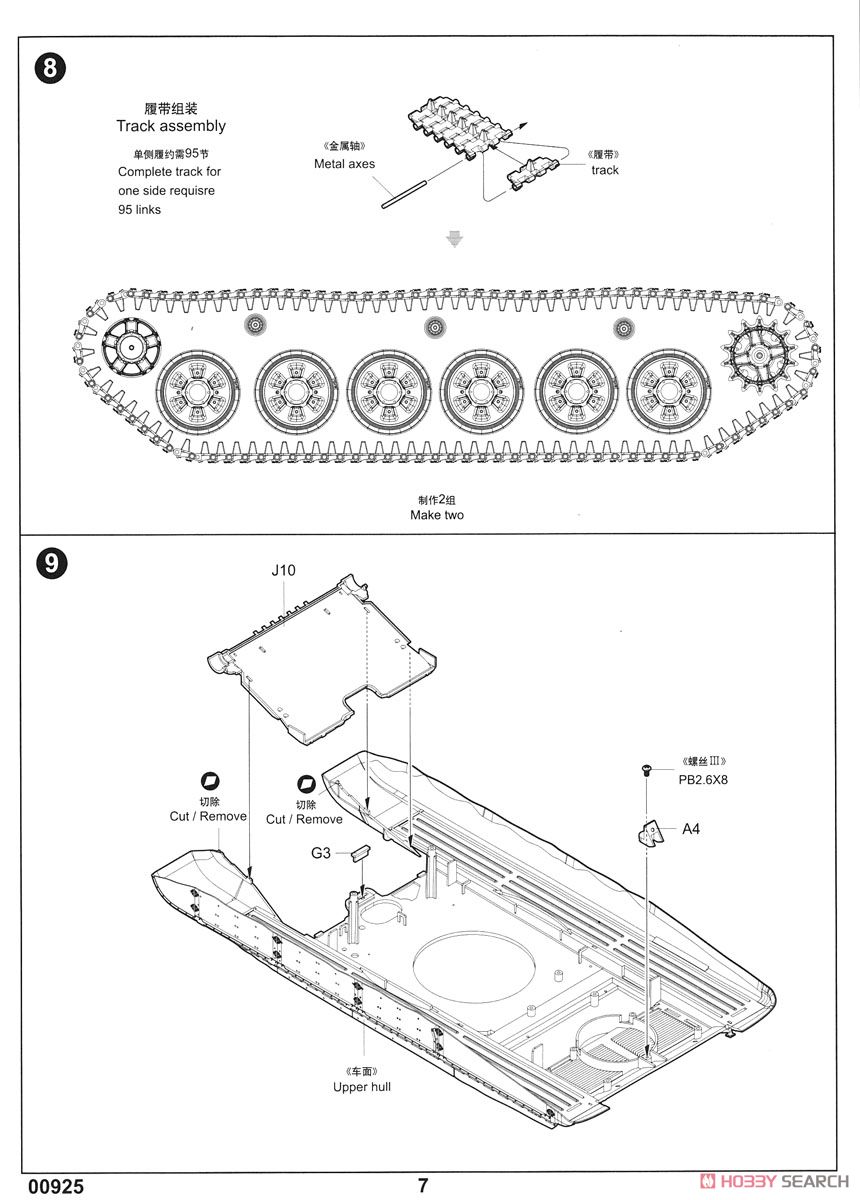 8

履带组装
Track assembly

单侧履约需95节
Complete track for one side requisre 95 links

《金属轴》
Metal axes

《履带》
track

制作2组
Make two

9

J10

切除
Cut / Remove

切除
Cut / Remove

G3

《螺丝III》
PB2.6X8

A4

《车面》
Upper hull

00925

7

HOBBY SEARCH